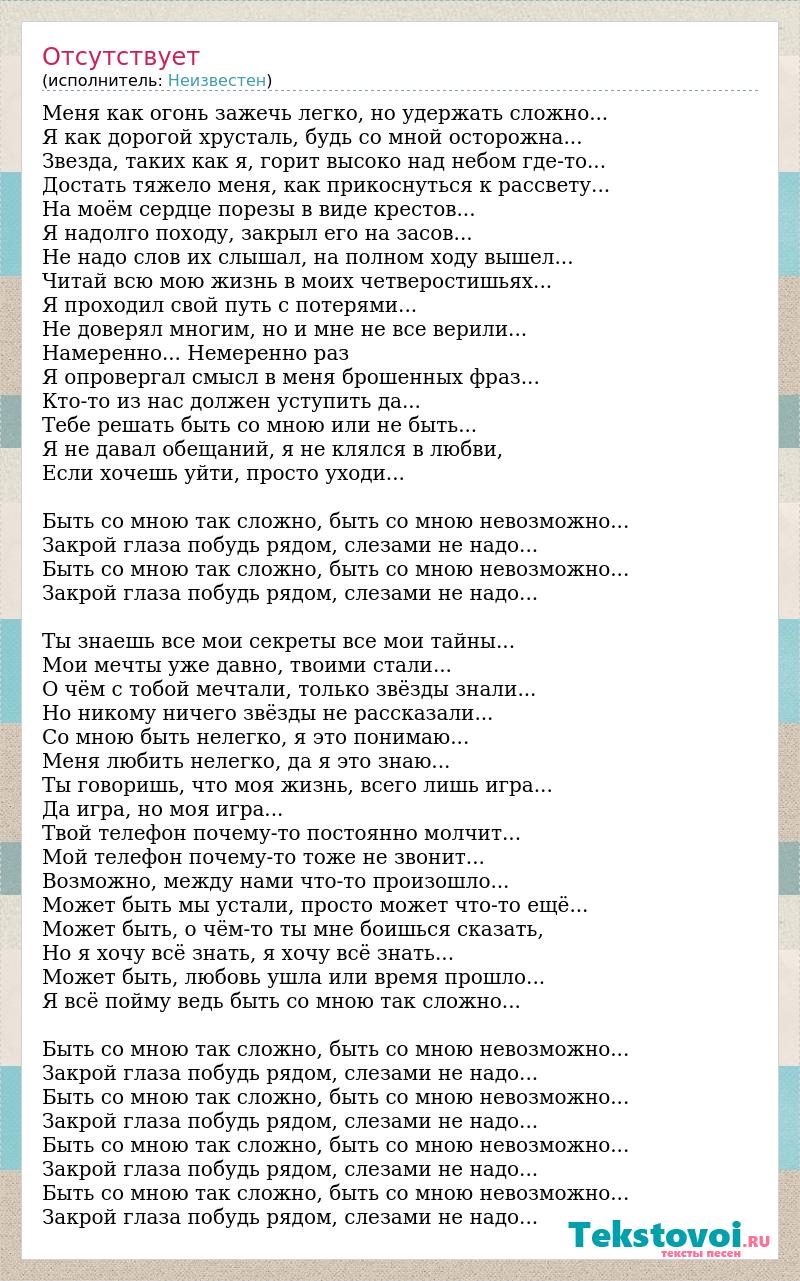 Отсутствует
(исполнитель: Неизвестен)

Меня как огонь зажечь легко, но удержать сложно...
Я как дорогой хрусталь, будь со мной осторожна...
Звезда, таких как я, горит высоко над небом где-то...
Достать тяжело меня, как прикоснуться к рассвету...
На моём сердце порезы в виде крестов...
Я надолго походу, закрыл его на засов...
Не надо слов их слышал, на полном ходу вышел...
Читай всю мою жизнь в моих четверостишьях...
Я проходил свой путь с потерями...
Не доверял многим, но и мне не все верили...
Намеренно... Немеренно раз
Я опровергал смысл в меня брошенных фраз...
Кто-то из нас должен уступить да...
Тебе решать быть со мною или не быть...
Я не давал обещаний, я не клялся в любви,
Если хочешь уйти, просто уходи...

Быть со мною так сложно, быть со мною невозможно...
Закрой глаза побудь рядом, слезами не надо...
Быть со мною так сложно, быть со мною невозможно...
Закрой глаза побудь рядом, слезами не надо...

Ты знаешь все мои секреты все мои тайны...
Мои мечты уже давно, твоими стали...
О чём с тобой мечтали, только звёзды знали...
Но никому ничего звёзды не рассказали...
Со мною быть нелегко, я это понимаю...
Меня любить нелегко, да я это знаю...
Ты говоришь, что моя жизнь, всего лишь игра...
Да игра, но моя игра...
Твой телефон почему-то постоянно молчит...
Мой телефон почему-то тоже не звонит...
Возможно, между нами что-то произошло...
Может быть мы устали, просто может что-то ещё...
Может быть, о чём-то ты мне боишься сказать,
Но я хочу всё знать, я хочу всё знать...
Может быть, любовь ушла или время прошло...
Я всё пойму ведь быть со мною так сложно...

Быть со мною так сложно, быть со мною невозможно...
Закрой глаза побудь рядом, слезами не надо...
Быть со мною так сложно, быть со мною невозможно...
Закрой глаза побудь рядом, слезами не надо...
Быть со мною так сложно, быть со мною невозможно...
Закрой глаза побудь рядом, слезами не надо...
Быть со мною так сложно, быть со мною невозможно...
Закрой глаза побудь рядом, слезами не надо...

Tekstovoi.RU
тексты песен